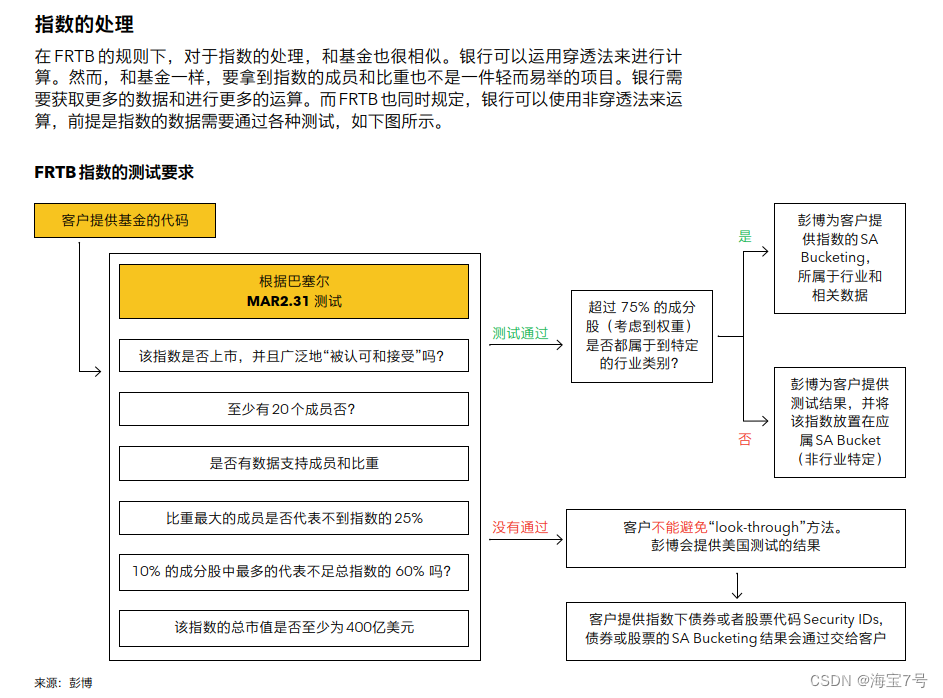 指数的处理

在 FRTB 的规则下，对于指数的处理，和基金也很相似。银行可以运用穿透法来进行计算。然而，和基金一样，要拿到指数的成员和比重也不是一件轻而易举的项目。银行需要获取更多的数据和进行更多的运算。而 FRTB 也同时规定，银行可以使用非穿透法来运算，前提是指数的数据需要通过各种测试，如下图所示。

FRTB 指数的测试要求

客户提供基金的代码

根据巴塞尔
MAR2.31 测试

该指数是否上市，并且广泛地“被认可和接受”吗?

至少有 20 个成员否?

是否有数据支持成员和比重

比重最大的成员是否代表不到指数的 25%

10% 的成分股中最多的代表不足总指数的 60% 吗?

该指数的总市值是否至少为 400亿美元

测试通过

超过 75% 的成分股（考虑到权重）是否都属于到特定的行业类别?

是

彭博为客户提供指数的 SA Bucketing，所属于行业和相关数据

否

彭博为客户提供测试结果，并将该指数放置在应属 SA Bucket（非行业特定）

没有通过

客户不能避免“look-through”方法。
彭博会提供美国测试的结果

客户提供指数下债券或者股票代码 Security IDs，债券或股票的 SA Bucketing 结果会通过交给客户

来源：彭博

CSDN @海宝7号